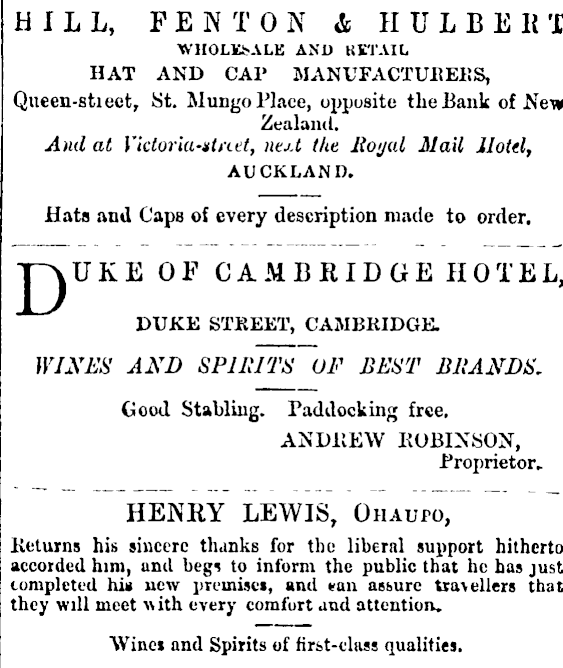 HILL, FENTON & HULBERT
WHOLESALE AND RETAIL
HAT AND CAP MANUFACTURERS,
Queen-street, St. Mungo Place, opposite the Bank of New Zealand.
And at Victoria-street, next the Royal Mail Hotel,
AUCKLAND.

Hats and Caps of every description made to order.

DUKE OF CAMBRIDGE HOTEL,
DUKE STREET, CAMBRIDGE.

WINES AND SPIRITS OF BEST BRANDS.

Good Stabling. Paddocking free.
ANDREW ROBINSON,
Proprietor.

HENRY LEWIS, OHAUPO,
Returns his sincere thanks for the liberal support hitherto accorded him, and begs to inform the public that he has just completed his new premises, and can assure travellers that they will meet with every comfort and attention.

Wines and Spirits of first-class qualities.